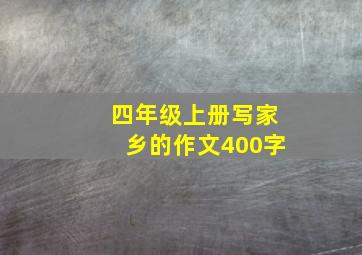 四年级上册写家乡的作文400字